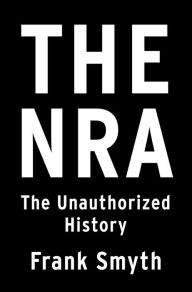 THE NRA

The Unauthorized History

Frank Smyth